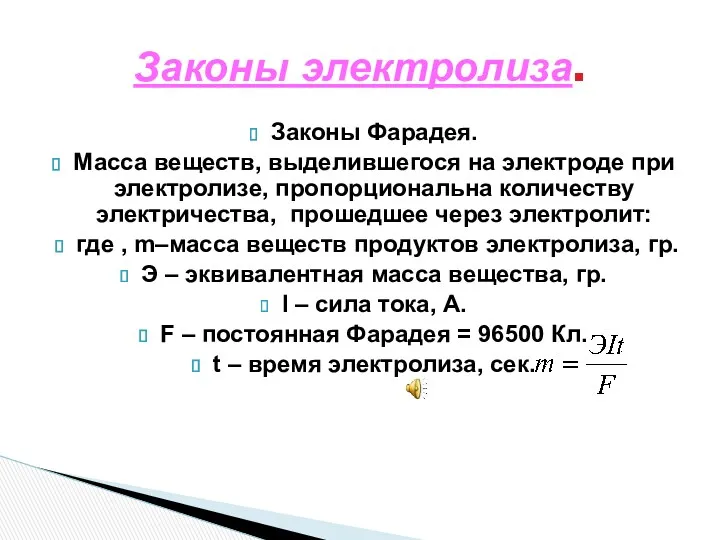 Законы электролиза.

Законы Фарадея.

Масса веществ, выделившегося на электроде при электролизе, пропорциональна количеству электричества, прошедшее через электролит:

где , m–масса веществ продуктов электролиза, гр.

Э – эквивалентная масса вещества, гр.

I – сила тока, А.

F – постоянная Фарадея = 96500 Кл.

t – время электролиза, сек. $m = \frac{ЭIt}{F}$